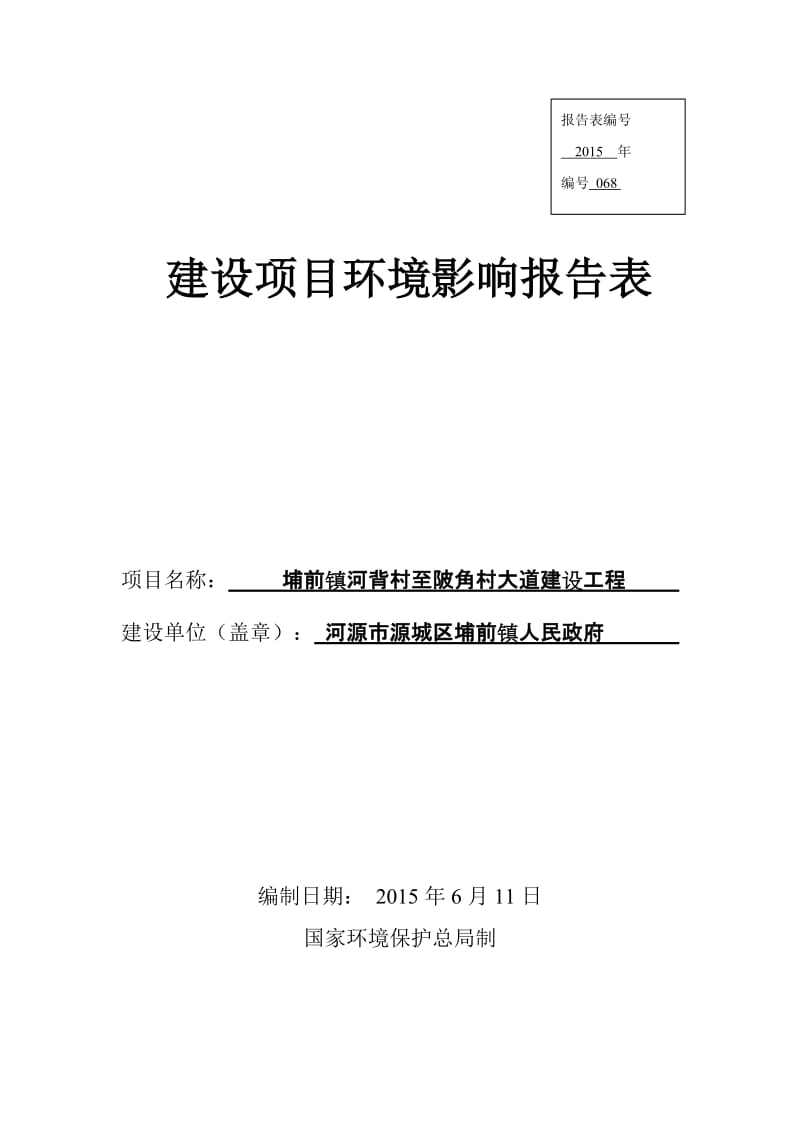 报告表编号

2015 年

编号 068

建设项目环境影响报告表

项目名称： 埔前镇河背村至陂角村大道建设工程

建设单位（盖章）： 河源市源城区埔前镇人民政府

编制日期： 2015 年 6 月 11 日

国家环境保护总局制